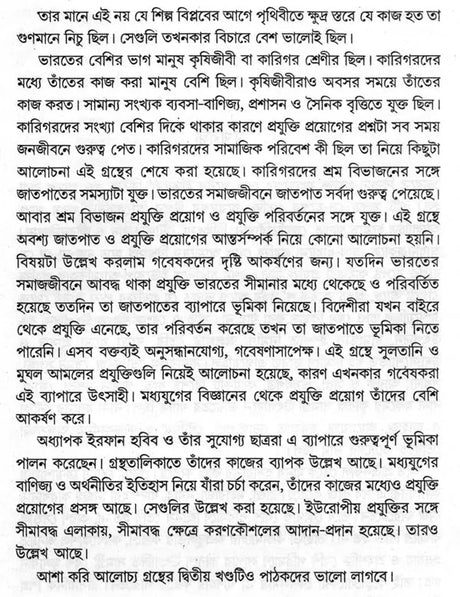 তার মানে এই নয় যে শিল্প বিপ্লবের আগে পৃথিবীতে ক্ষুদ্র স্তরে যে কাজ হত তা গুণমানে নিচু ছিল। সেগুলি তখনকার বিচারে বেশ ভালোই ছিল।

ভারতের বেশির ভাগ মানুষ কৃষিজীবী বা কারিগর শ্রেণীর ছিল। কারিগরদের মধ্যে তাঁতের কাজ করা মানুষ বেশি ছিল। কৃষিজীবীরাও অবসর সময়ে তাঁতের কাজ করত। সামান্য সংখ্যক ব্যবসা-বাণিজ্য, প্রশাসন ও সৈনিক বৃত্তিতে যুক্ত ছিল। কারিগরদের সংখ্যা বেশির দিকে থাকার কারণে প্রযুক্তি প্রয়োগের প্রশ্নটা সব সময় জনজীবনে গুরুত্ব পেত। কারিগরদের সামাজিক পরিবেশ কী ছিল তা নিয়ে কিছুটা আলোচনা এই গ্রন্থের শেষে করা হয়েছে। কারিগরদের শ্রম বিভাজনের সঙ্গে জাতপাতের সমস্যাটা যুক্ত। ভারতের সমাজজীবনে জাতপাত সর্বদা গুরুত্ব পেয়েছে। আবার শ্রম বিভাজন প্রযুক্তি প্রয়োগ ও প্রযুক্তি পরিবর্তনের সঙ্গে যুক্ত। এই গ্রন্থে অবশ্য জাতপাত ও প্রযুক্তি প্রয়োগের আন্তর্সম্পর্ক নিয়ে কোনো আলোচনা হয়নি। বিষয়টা উল্লেখ করলাম গবেষকদের দৃষ্টি আকর্ষণের জন্য। যতদিন ভারতের সমাজজীবনে আবদ্ধ থাকা প্রযুক্তি ভারতের সীমানার মধ্যে থেকেছে ও পরিবর্তিত হয়েছে ততদিন তা জাতপাতের ব্যাপারে ভূমিকা নিয়েছে। বিদেশীরা যখন বাইরে থেকে প্রযুক্তি এনেছে, তার পরিবর্তন করেছে তখন তা জাতপাতে ভূমিকা নিতে পারেনি। এসব বক্তব্যই অনুসন্ধানযোগ্য, গবেষণাসাপেক্ষ। এই গ্রন্থে সুলতানি ও মুঘল আমলের প্রযুক্তিগুলি নিয়েই আলোচনা হয়েছে, কারণ এখনকার গবেষকরা এই ব্যাপারে উৎসাহী। মধ্যযুগের বিজ্ঞানের থেকে প্রযুক্তি প্রয়োগ তাঁদের বেশি আকর্ষণ করে।

অধ্যাপক ইরফান হবিব ও তাঁর সুযোগ্য ছাত্ররা এ ব্যাপারে গুরুত্বপূর্ণ ভূমিকা পালন করেছেন। গ্রন্থতালিকাতে তাঁদের কাজের ব্যাপক উল্লেখ আছে। মধ্যযুগের বাণিজ্য ও অর্থনীতির ইতিহাস নিয়ে যাঁরা চর্চা করেন, তাঁদের কাজের মধ্যেও প্রযুক্তি প্রয়োগের প্রসঙ্গ আছে। সেগুলির উল্লেখ করা হয়েছে। ইউরোপীয় প্রযুক্তির সঙ্গে সীমাবদ্ধ এলাকায়, সীমাবদ্ধ ক্ষেত্রে করণকৌশলের আদান-প্রদান হয়েছে। তারও উল্লেখ আছে।

আশা করি আলোচ্য গ্রন্থের দ্বিতীয় খণ্ডটিও পাঠকদের ভালো লাগবে।